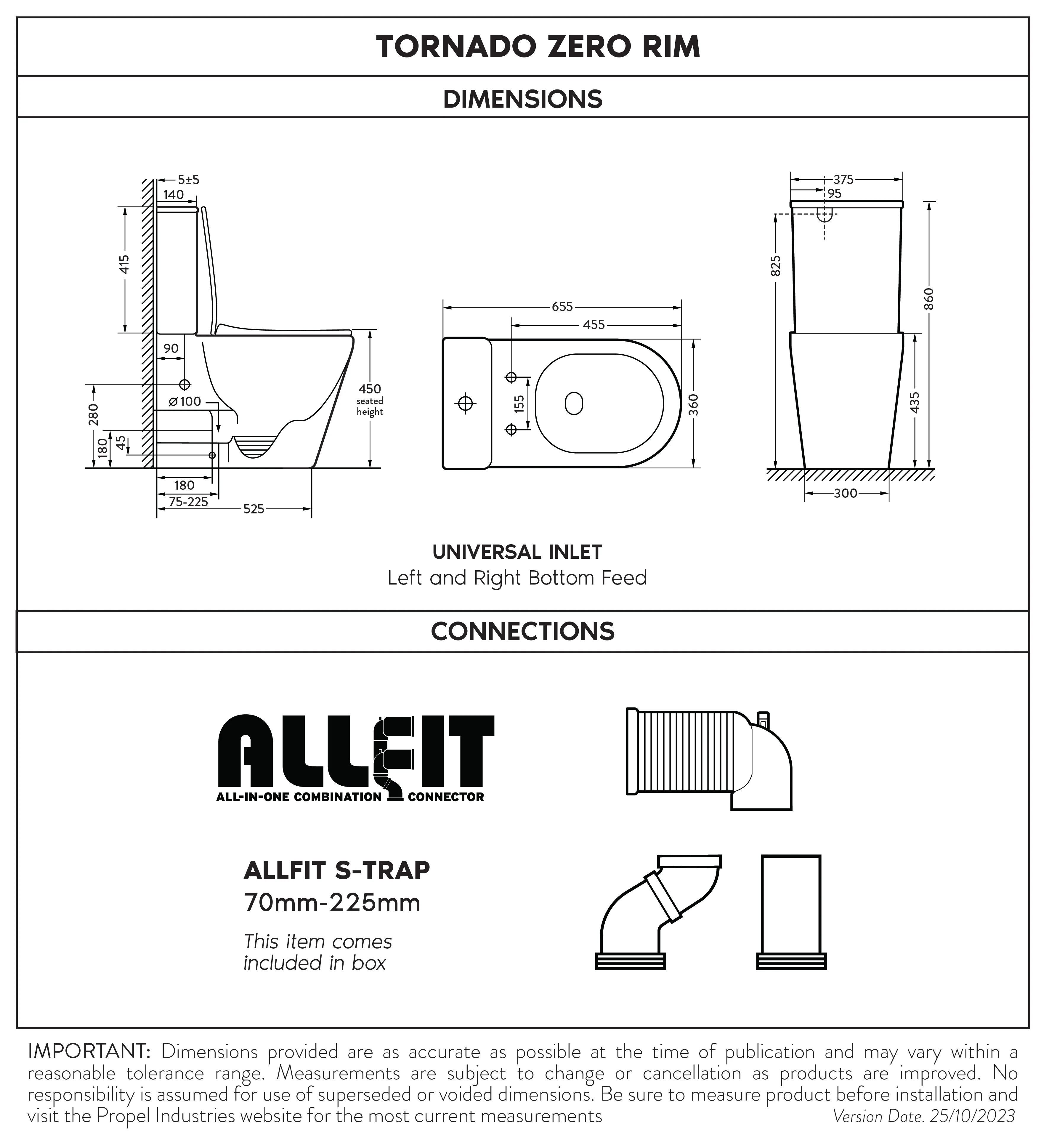 TORNADO ZERO RIM

DIMENSIONS

5±5
140
415
90
280
ø100
180
45
180
75-225
525
450
seated
height

655
455
155
360

375
95
825
860
435
300

UNIVERSAL INLET
Left and Right Bottom Feed

CONNECTIONS

ALLFIT
ALL-IN-ONE COMBINATION CONNECTOR

ALLFIT S-TRAP
70mm-225mm

This item comes included in box

IMPORTANT: Dimensions provided are as accurate as possible at the time of publication and may vary within a reasonable tolerance range. Measurements are subject to change or cancellation as products are improved. No responsibility is assumed for use of superseded or voided dimensions. Be sure to measure product before installation and visit the Propel Industries website for the most current measurements

Version Date. 25/10/2023